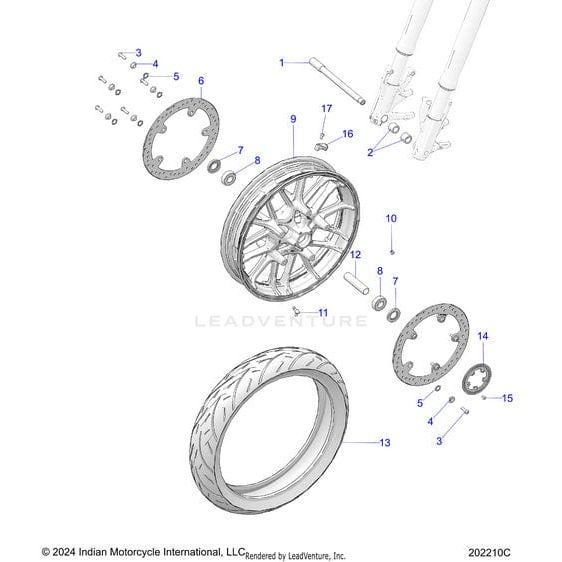 3
4
5
6
1
17
16
9
2
7
8
10
12
8
7
11
LEADVENTURE
14
5
15
4
3
13

© 2024 Indian Motorcycle International, LLC Rendered by LeadVenture, Inc. 202210C